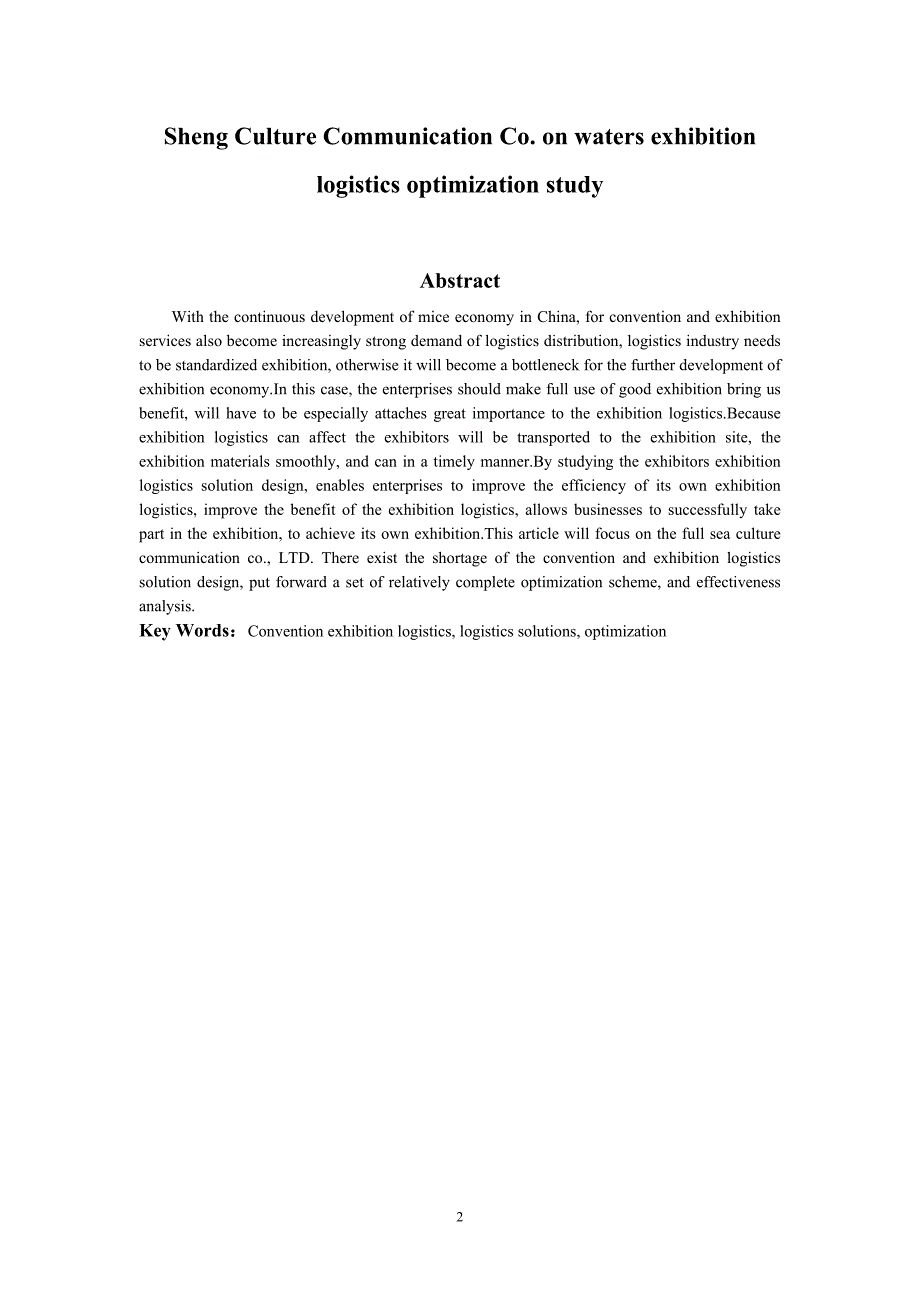 Sheng Culture Communication Co. on waters exhibition logistics optimization study

Abstract

With the continuous development of mice economy in China, for convention and exhibition services also become increasingly strong demand of logistics distribution, logistics industry needs to be standardized exhibition, otherwise it will become a bottleneck for the further development of exhibition economy.In this case, the enterprises should make full use of good exhibition bring us benefit, will have to be especially attaches great importance to the exhibition logistics.Because exhibition logistics can affect the exhibitors will be transported to the exhibition site, the exhibition materials smoothly, and can in a timely manner.By studying the exhibitors exhibition logistics solution design, enables enterprises to improve the efficiency of its own exhibition logistics, improve the benefit of the exhibition logistics, allows businesses to successfully take part in the exhibition, to achieve its own exhibition.This article will focus on the full sea culture communication co., LTD. There exist the shortage of the convention and exhibition logistics solution design, put forward a set of relatively complete optimization scheme, and effectiveness analysis.

Key Words：Convention exhibition logistics, logistics solutions, optimization

2